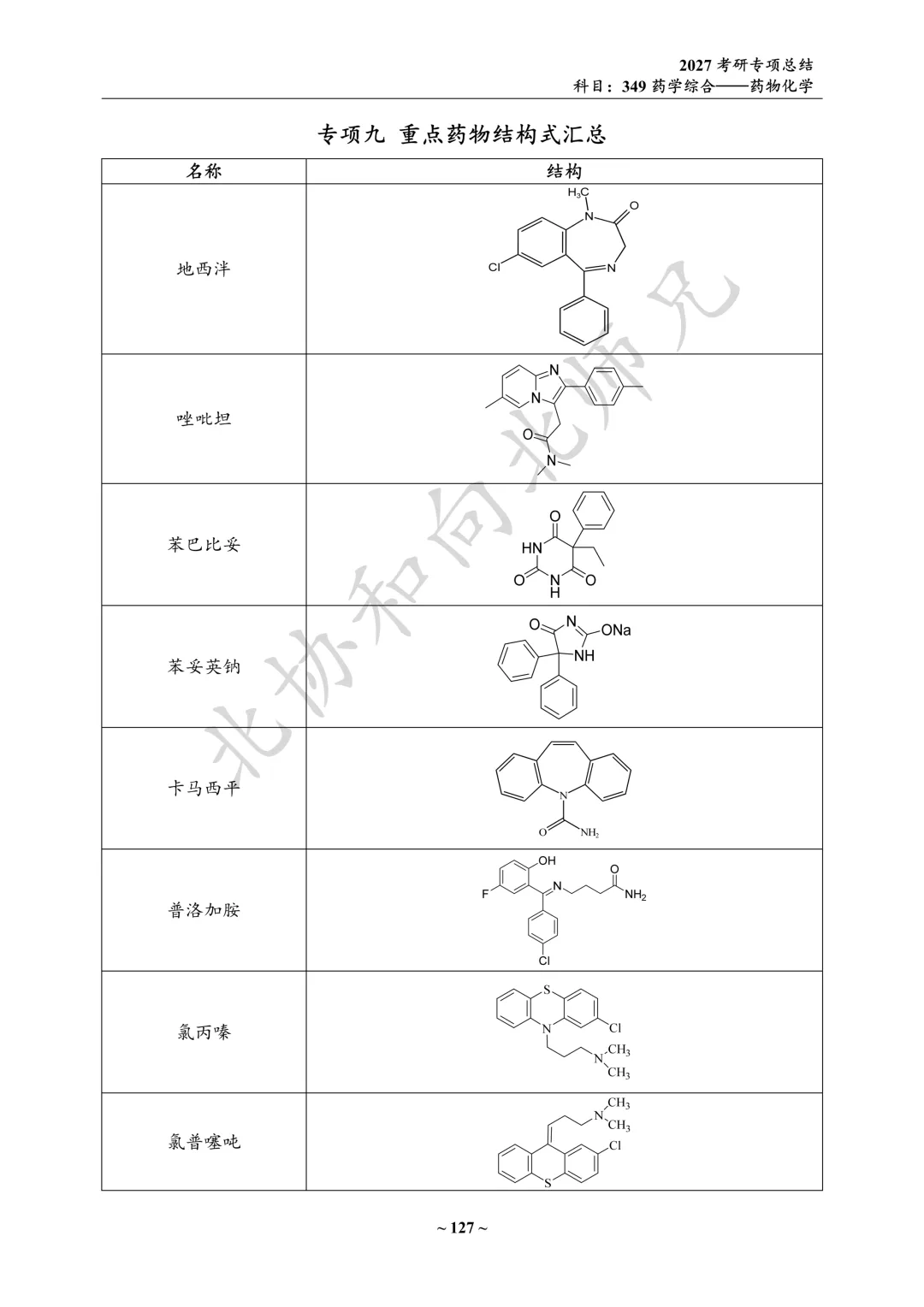 2027考研专项总结
科目：349药学综合——药物化学

专项九 重点药物结构式汇总

| 名称 | 结构 |
|---|---|
| 地西泮 | $H_3C$ N O Cl N |
| 唑吡坦 | N N O N |
| 苯巴比妥 | O HN O N H O |
| 苯妥英钠 | O N ONa NH |
| 卡马西平 | N O $NH_2$ |
| 普洛加胺 | OH F N O $NH_2$ Cl |
| 氯丙嗪 | S N Cl N $CH_3$ $CH_3$ |
| 氯普噻吨 | N $CH_3$ $CH_3$ Cl S |

~ 127 ~

北协和向北师兄